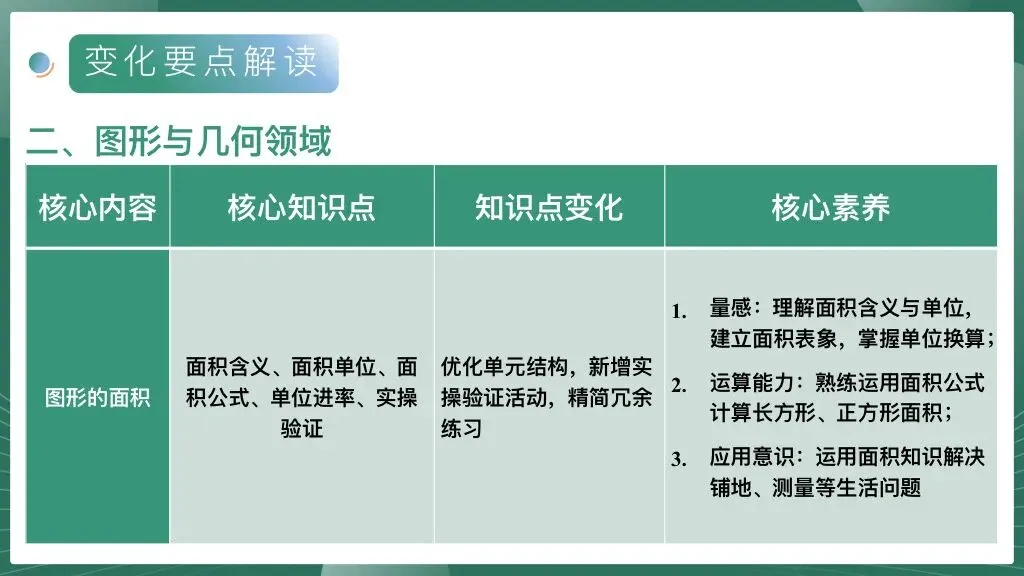 变化要点解读

二、图形与几何领域

| 核心内容 | 核心知识点 | 知识点变化 | 核心素养 |
|---|---|---|---|
| 图形的面积 | 面积含义、面积单位、面积公式、单位进率、实操验证 | 优化单元结构，新增实操验证活动，精简冗余练习 | 1. 量感：理解面积含义与单位，建立面积表象，掌握单位换算； 2. 运算能力：熟练运用面积公式计算长方形、正方形面积； 3. 应用意识：运用面积知识解决铺地、测量等生活问题 |